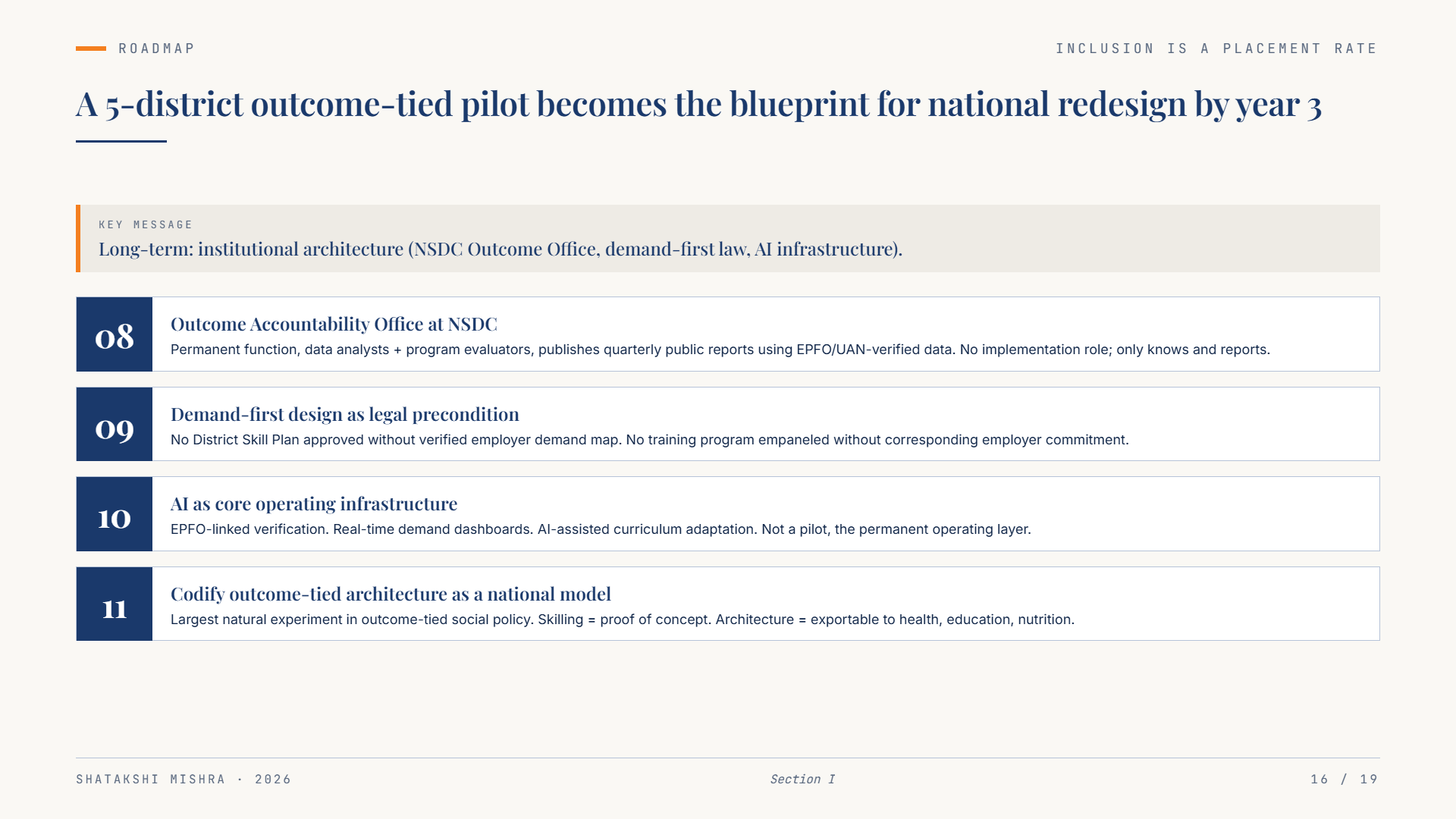 ROADMAP

INCLUSION IS A PLACEMENT RATE

A 5-district outcome-tied pilot becomes the blueprint for national redesign by year 3

KEY MESSAGE

Long-term: institutional architecture (NSDC Outcome Office, demand-first law, AI infrastructure).

08

Outcome Accountability Office at NSDC

Permanent function, data analysts + program evaluators, publishes quarterly public reports using EPFO/UAN-verified data. No implementation role; only knows and reports.

09

Demand-first design as legal precondition

No District Skill Plan approved without verified employer demand map. No training program empaneled without corresponding employer commitment.

10

AI as core operating infrastructure

EPFO-linked verification. Real-time demand dashboards. AI-assisted curriculum adaptation. Not a pilot, the permanent operating layer.

11

Codify outcome-tied architecture as a national model

Largest natural experiment in outcome-tied social policy. Skilling = proof of concept. Architecture = exportable to health, education, nutrition.

SHATAKSHI MISHRA · 2026

Section I

16 / 19